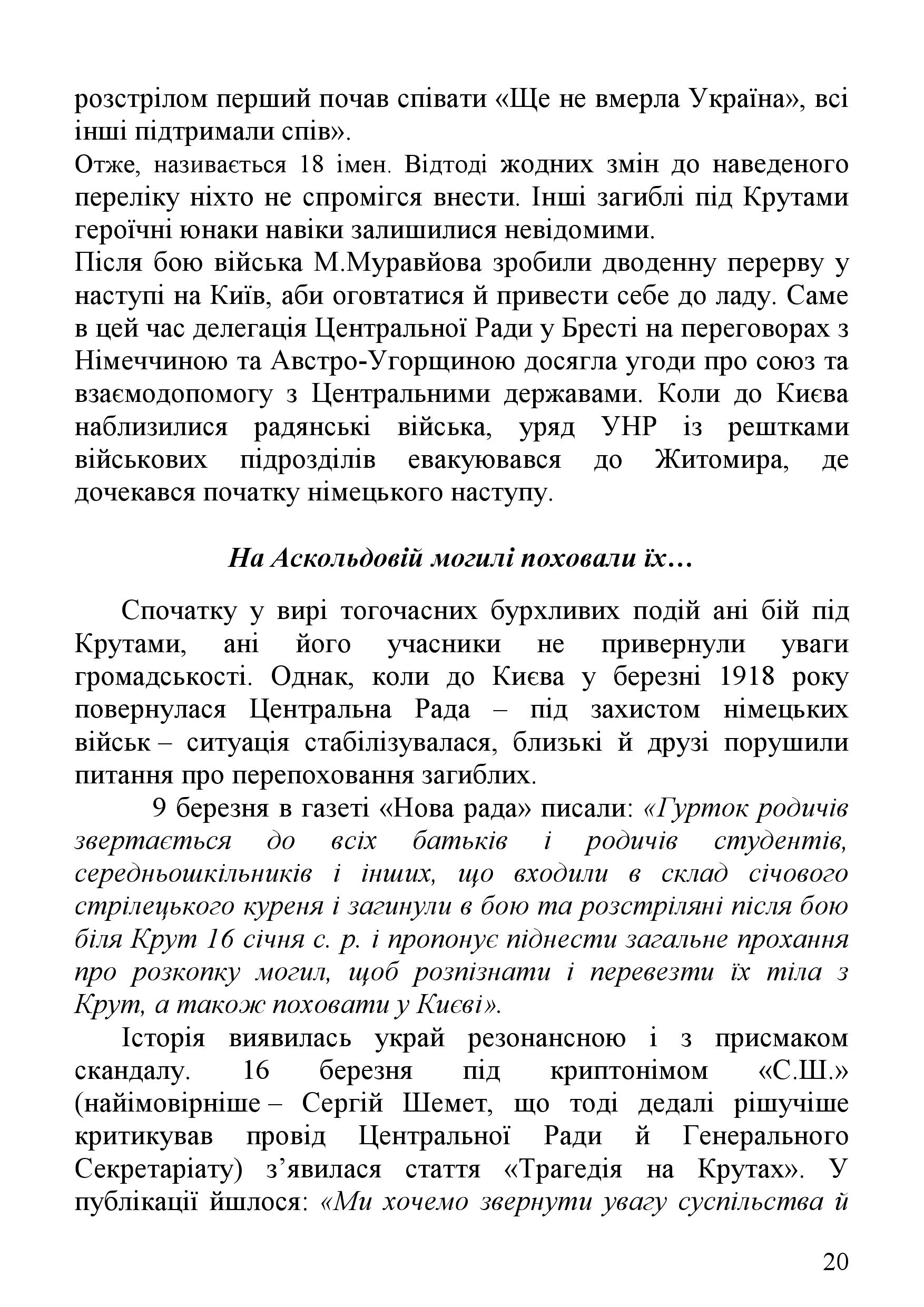 розстрілом перший почав співати «Ще не вмерла Україна», всі інші підтримали спів».
Отже, називається 18 імен. Відтоді жодних змін до наведеного переліку ніхто не спромігся внести. Інші загиблі під Крутами героїчні юнаки навіки залишилися невідомими.
Після бою війська М.Муравйова зробили дводенну перерву у наступі на Київ, аби оговтатися й привести себе до ладу. Саме в цей час делегація Центральної Ради у Бресті на переговорах з Німеччиною та Австро-Угорщиною досягла угоди про союз та взаємодопомогу з Центральними державами. Коли до Києва наблизилися радянські війська, уряд УНР із рештками військових підрозділів евакуювався до Житомира, де дочекався початку німецького наступу.

На Аскольдовій могилі поховали їх…

Спочатку у вирі тогочасних бурхливих подій ані бій під Крутами, ані його учасники не привернули уваги громадськості. Однак, коли до Києва у березні 1918 року повернулася Центральна Рада – під захистом німецьких військ – ситуація стабілізувалася, близькі й друзі порушили питання про перепоховання загиблих.
9 березня в газеті «Нова рада» писали: «Гурток родичів звертається до всіх батьків і родичів студентів, середньошкільників і інших, що входили в склад січового стрілецького куреня і загинули в бою та розстріляні після бою біля Крут 16 січня с. р. і пропонує піднести загальне прохання про розкопку могил, щоб розпізнати і перевезти їх тіла з Крут, а також поховати у Києві».
Історія виявилась украй резонансною і з присмаком скандалу. 16 березня під криптонімом «С.Ш.» (найімовірніше – Сергій Шемет, що тоді дедалі рішучіше критикував провід Центральної Ради й Генерального Секретаріату) з’явилася стаття «Трагедія на Крутах». У публікації йшлося: «Ми хочемо звернути увагу суспільства й

20